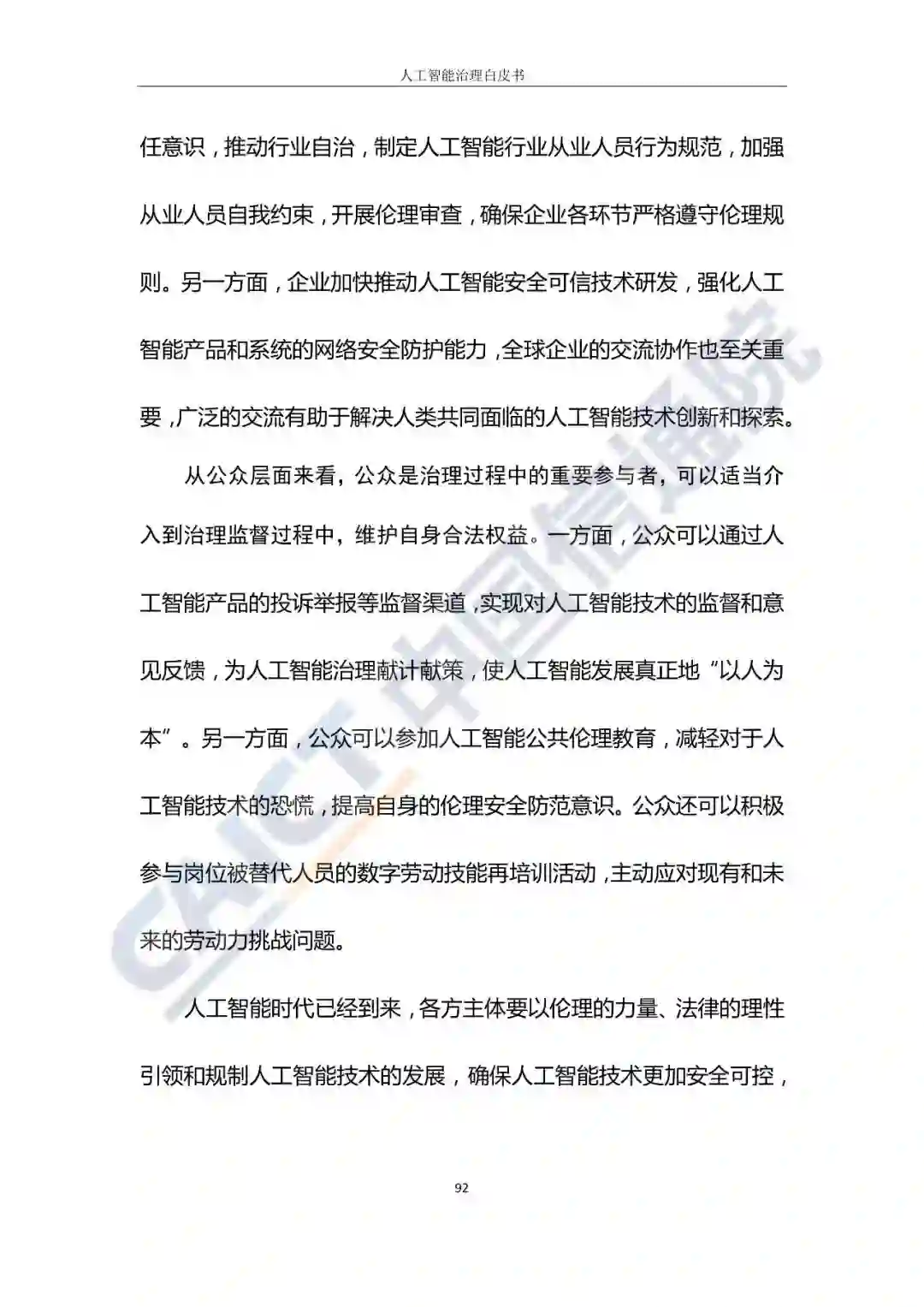 人工智能治理白皮书

任意识，推动行业自治，制定人工智能行业从业人员行为规范，加强从业人员自我约束，开展伦理审查，确保企业各环节严格遵守伦理规则。另一方面，企业加快推动人工智能安全可信技术研发，强化人工智能产品和系统的网络安全防护能力，全球企业的交流协作也至关重要，广泛的交流有助于解决人类共同面临的人工智能技术创新和探索。

从公众层面来看，公众是治理过程中的重要参与者，可以适当介入到治理监督过程中，维护自身合法权益。一方面，公众可以通过人工智能产品的投诉举报等监督渠道，实现对人工智能技术的监督和意见反馈，为人工智能治理献计献策，使人工智能发展真正地“以人为本”。另一方面，公众可以参加人工智能公共伦理教育，减轻对于人工智能技术的恐慌，提高自身的伦理安全防范意识。公众还可以积极参与岗位被替代人员的数字劳动技能再培训活动，主动应对现有和未来的劳动力挑战问题。

人工智能时代已经到来，各方主体要以伦理的力量、法律的理性引领和规制人工智能技术的发展，确保人工智能技术更加安全可控，

CAICT 中国信通院

92